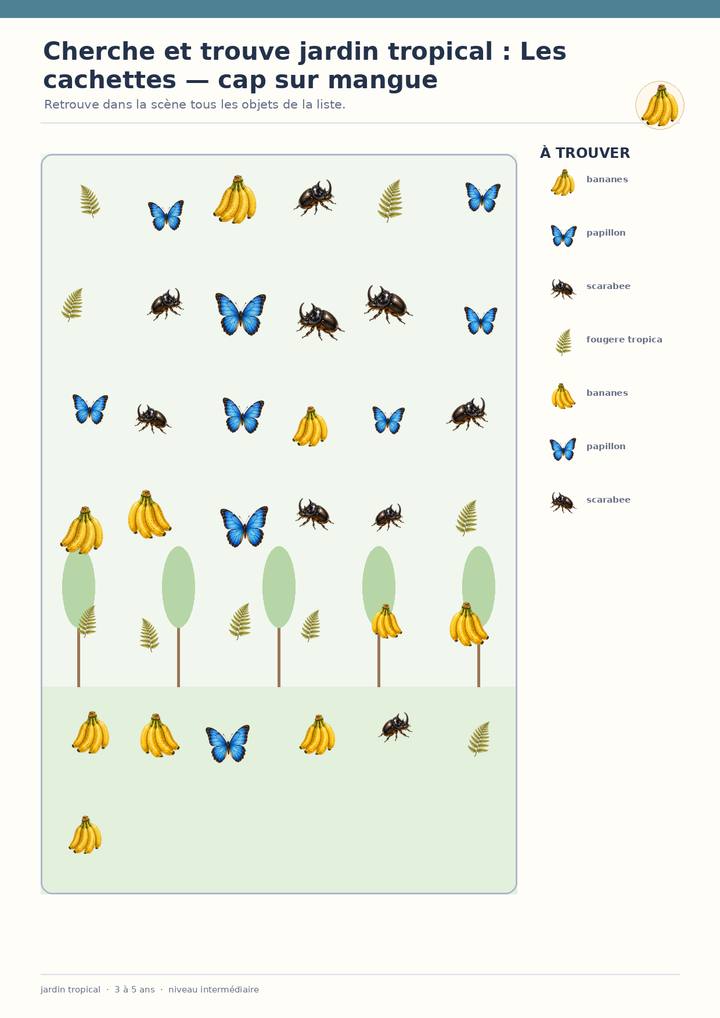 Cherche et trouve jardin tropical : Les cachettes — cap sur mangue

Retrouve dans la scène tous les objets de la liste.

À TROUVER

bananes

papillon

scarabee

fougere tropica

bananes

papillon

scarabee

jardin tropical · 3 à 5 ans · niveau intermédiaire